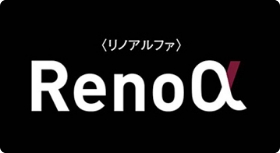 〈リノアルファ〉

Renoα